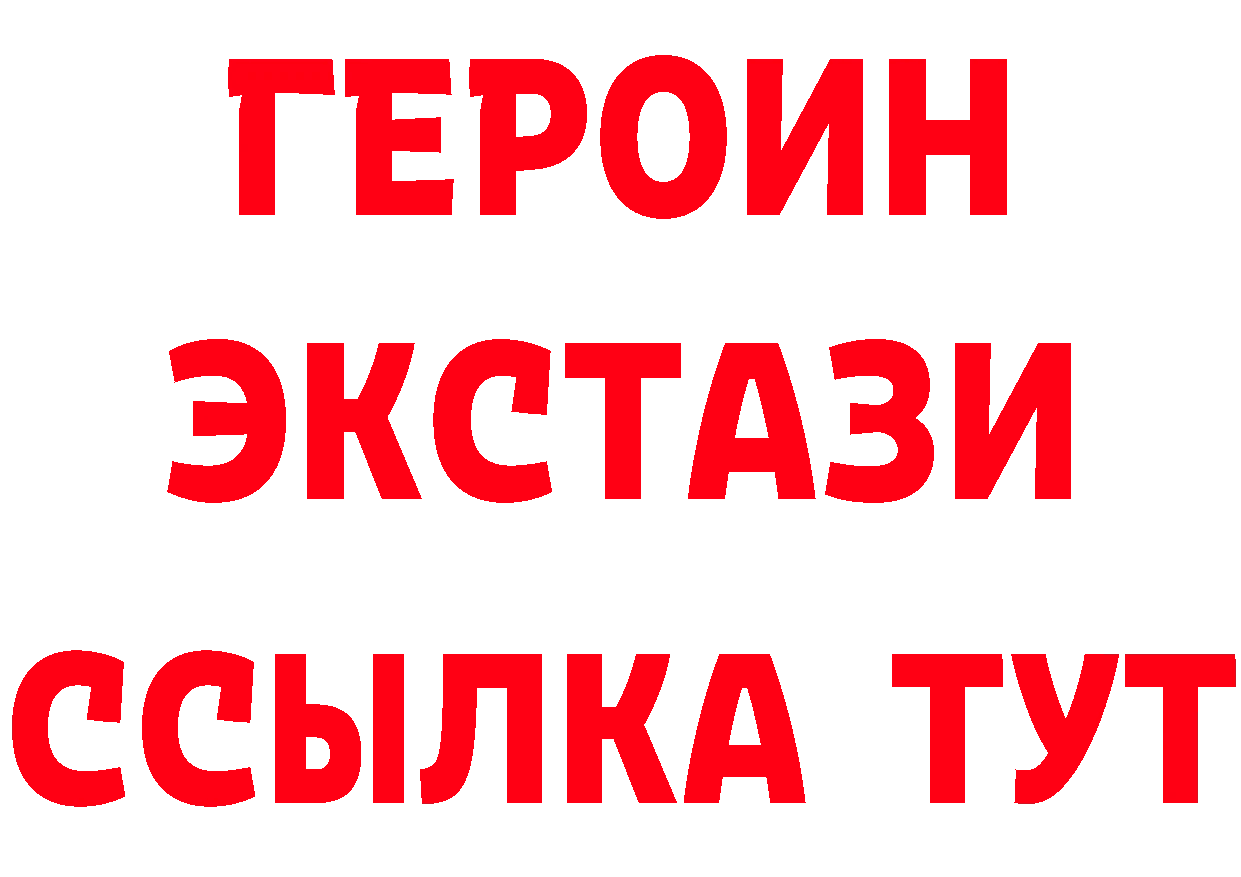 ГЕРОИН
ЭКСТАЗИ
ССЫЛКА ТУТ